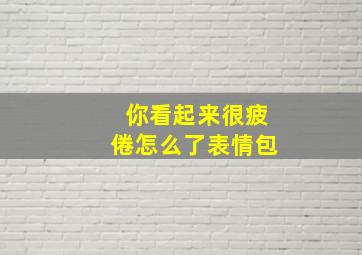 你看起来很疲倦怎么了表情包